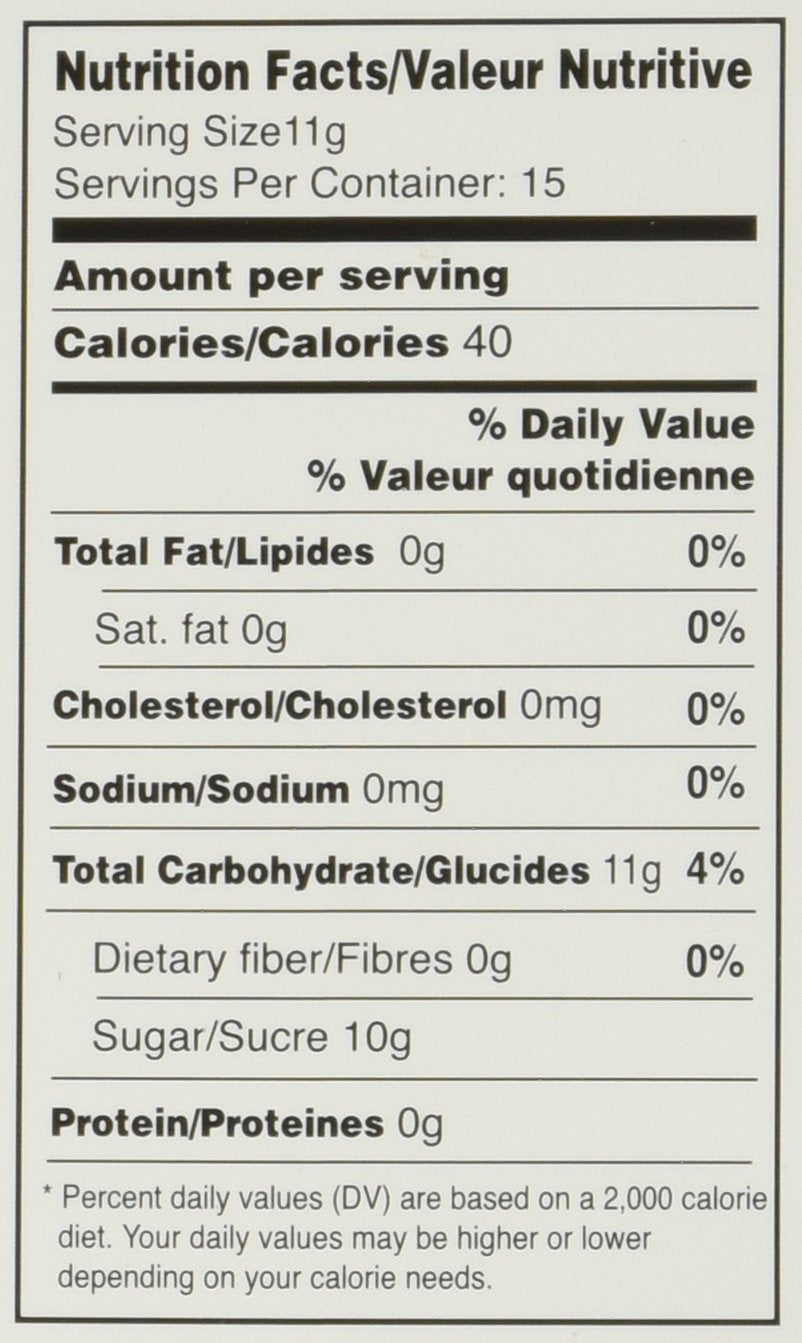 Nutrition Facts/Valeur Nutritive
Serving Size11g
Servings Per Container: 15

Amount per serving

Calories/Calories 40

% Daily Value
% Valeur quotidienne

Total Fat/Lipides 0g 0%

Sat. fat 0g 0%

Cholesterol/Cholesterol 0mg 0%

Sodium/Sodium 0mg 0%

Total Carbohydrate/Glucides 11g 4%

Dietary fiber/Fibres 0g 0%

Sugar/Sucre 10g

Protein/Proteines 0g

* Percent daily values (DV) are based on a 2,000 calorie diet. Your daily values may be higher or lower depending on your calorie needs.